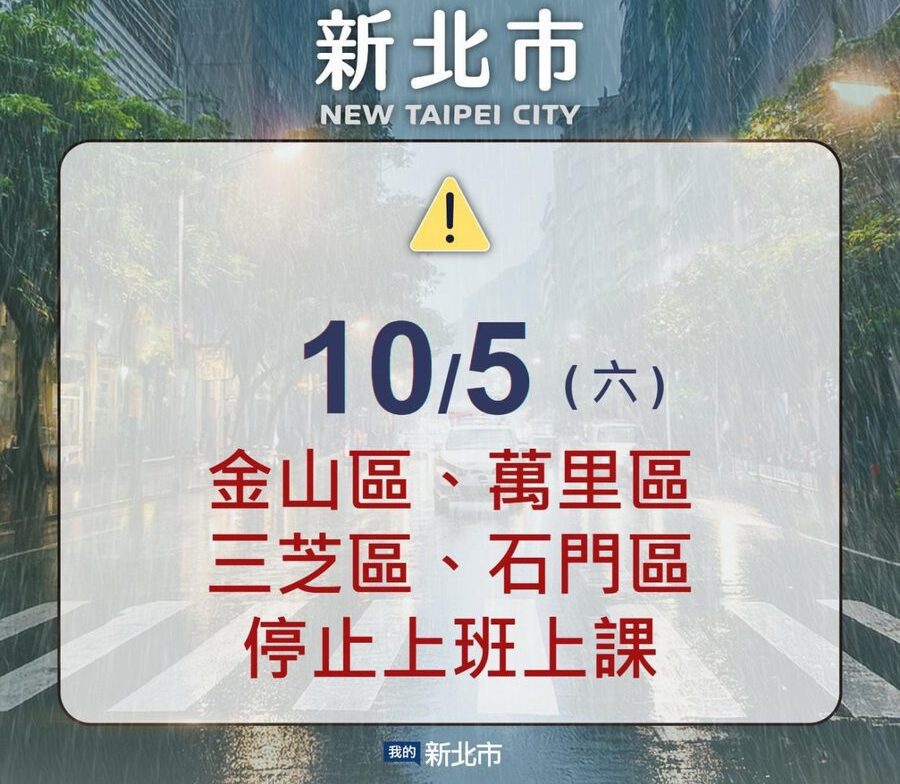 新北市
NEW TAIPEI CITY

10/5 (六)
金山區、萬里區
三芝區、石門區
停止上班上課

我的 新北市